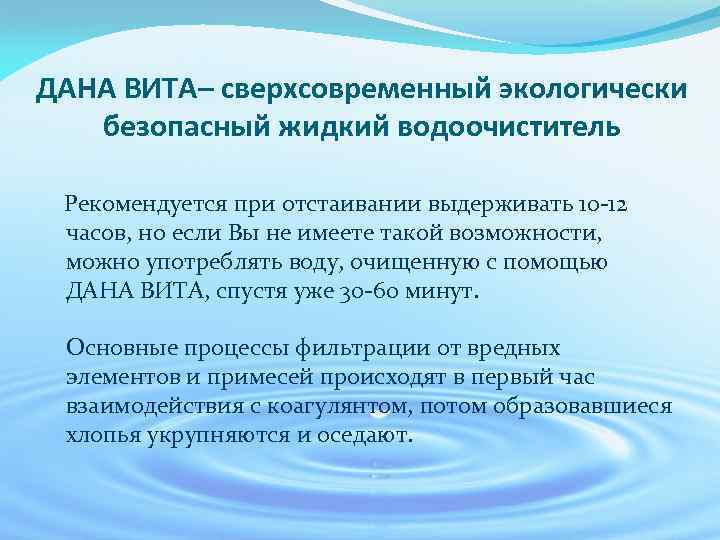 ДАНА ВИТА– сверхсовременный экологически безопасный жидкий водоочиститель

Рекомендуется при отстаивании выдерживать 10-12 часов, но если Вы не имеете такой возможности, можно употреблять воду, очищенную с помощью ДАНА ВИТА, спустя уже 30-60 минут.

Основные процессы фильтрации от вредных элементов и примесей происходят в первый час взаимодействия с коагулянтом, потом образовавшиеся хлопья укрупняются и оседают.